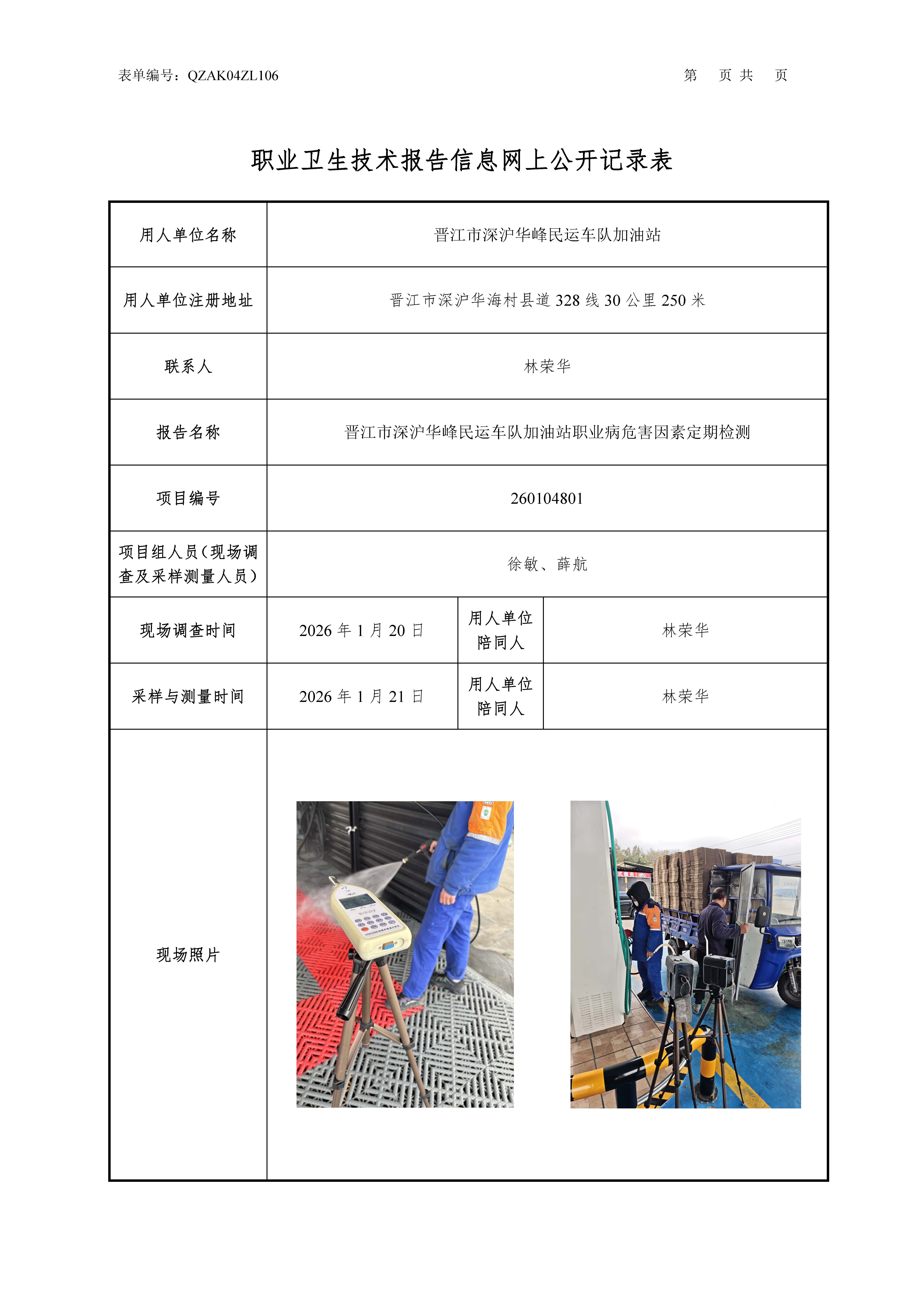 表单编号：QZAK04ZL106　　　　第　页 共　页

职业卫生技术报告信息网上公开记录表

| 用人单位名称 | 晋江市深沪华峰民运车队加油站 | | |
|---|---|---|---|
| 用人单位注册地址 | 晋江市深沪华海村县道 328 线 30 公里 250 米 | | |
| 联系人 | 林荣华 | | |
| 报告名称 | 晋江市深沪华峰民运车队加油站职业病危害因素定期检测 | | |
| 项目编号 | 260104801 | | |
| 项目组人员（现场调查及采样测量人员） | 徐敏、薛航 | | |
| 现场调查时间 | 2026 年 1 月 20 日 | 用人单位陪同人 | 林荣华 |
| 采样与测量时间 | 2026 年 1 月 21 日 | 用人单位陪同人 | 林荣华 |
| 现场照片 | | | |